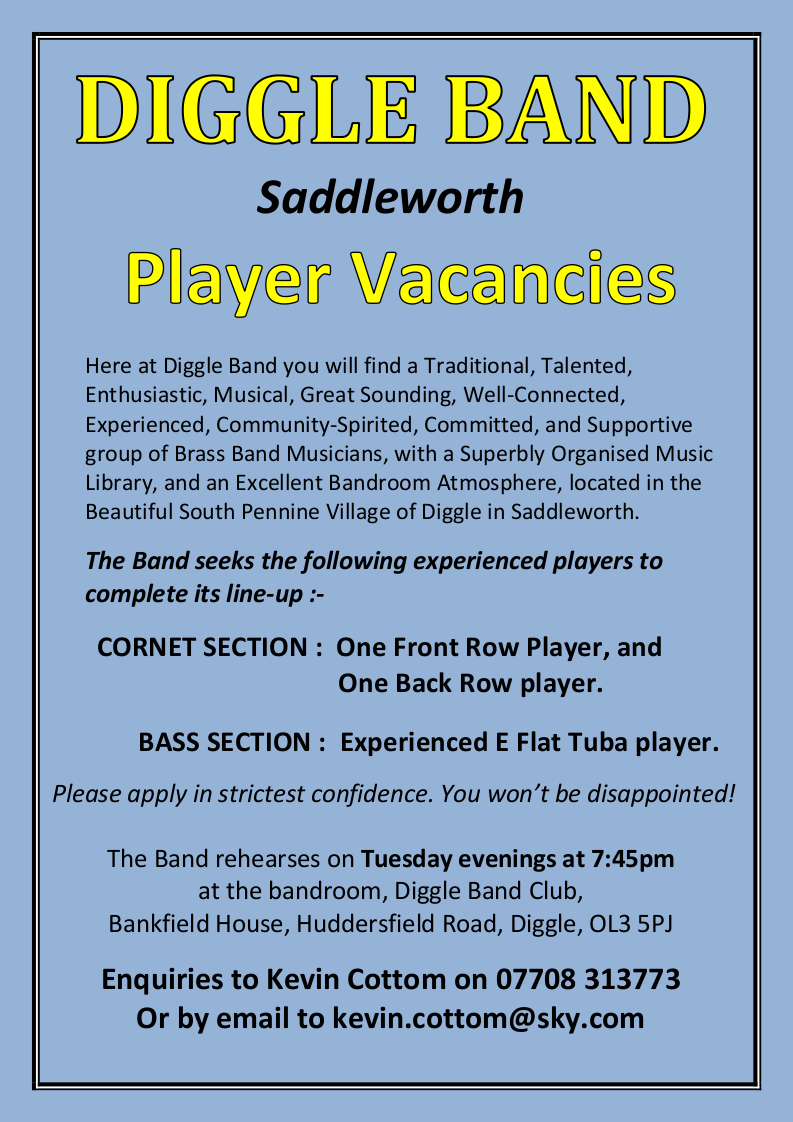 DIGGLE BAND

Saddleworth

Player Vacancies

Here at Diggle Band you will find a Traditional, Talented, Enthusiastic, Musical, Great Sounding, Well-Connected, Experienced, Community-Spirited, Committed, and Supportive group of Brass Band Musicians, with a Superbly Organised Music Library, and an Excellent Bandroom Atmosphere, located in the Beautiful South Pennine Village of Diggle in Saddleworth.

The Band seeks the following experienced players to complete its line-up :-

CORNET SECTION : One Front Row Player, and One Back Row player.

BASS SECTION : Experienced E Flat Tuba player.

Please apply in strictest confidence. You won't be disappointed!

The Band rehearses on Tuesday evenings at 7:45pm at the bandroom, Diggle Band Club, Bankfield House, Huddersfield Road, Diggle, OL3 5PJ

Enquiries to Kevin Cottom on 07708 313773
Or by email to kevin.cottom@sky.com